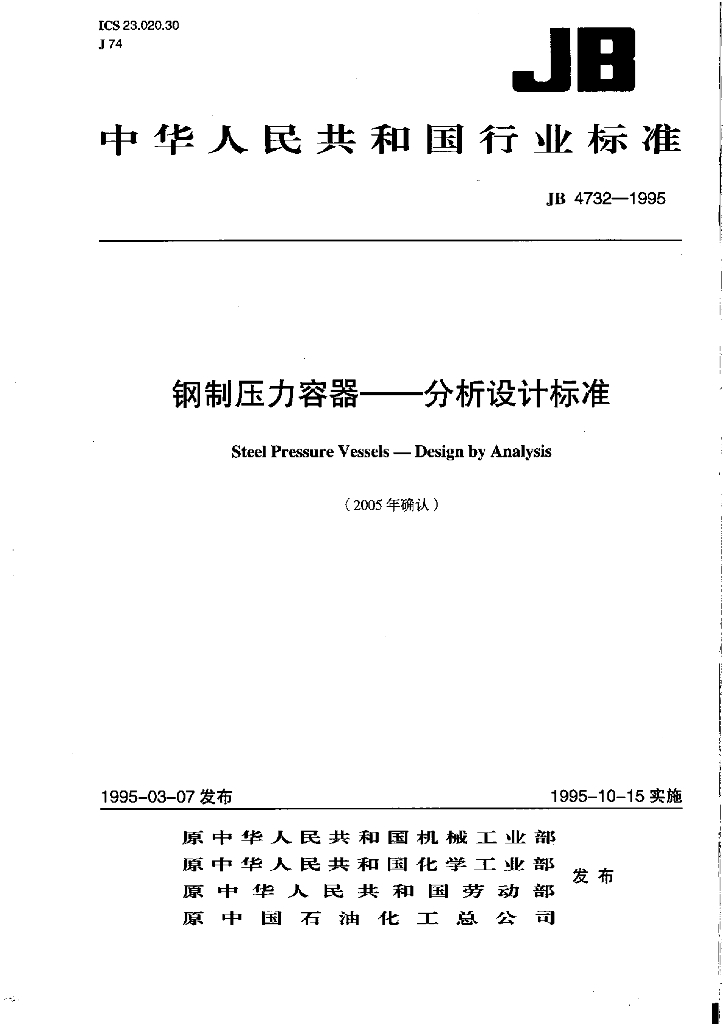 ICS 23.020.30
J 74

JB

中华人民共和国行业标准

JB 4732—1995

钢制压力容器——分析设计标准

Steel Pressure Vessels — Design by Analysis

（2005年确认）

1995-03-07发布

1995-10-15实施

原中华人民共和国机械工业部
原中华人民共和国化学工业部
原中华人民共和国劳动部
原中国石油化工总公司

发布